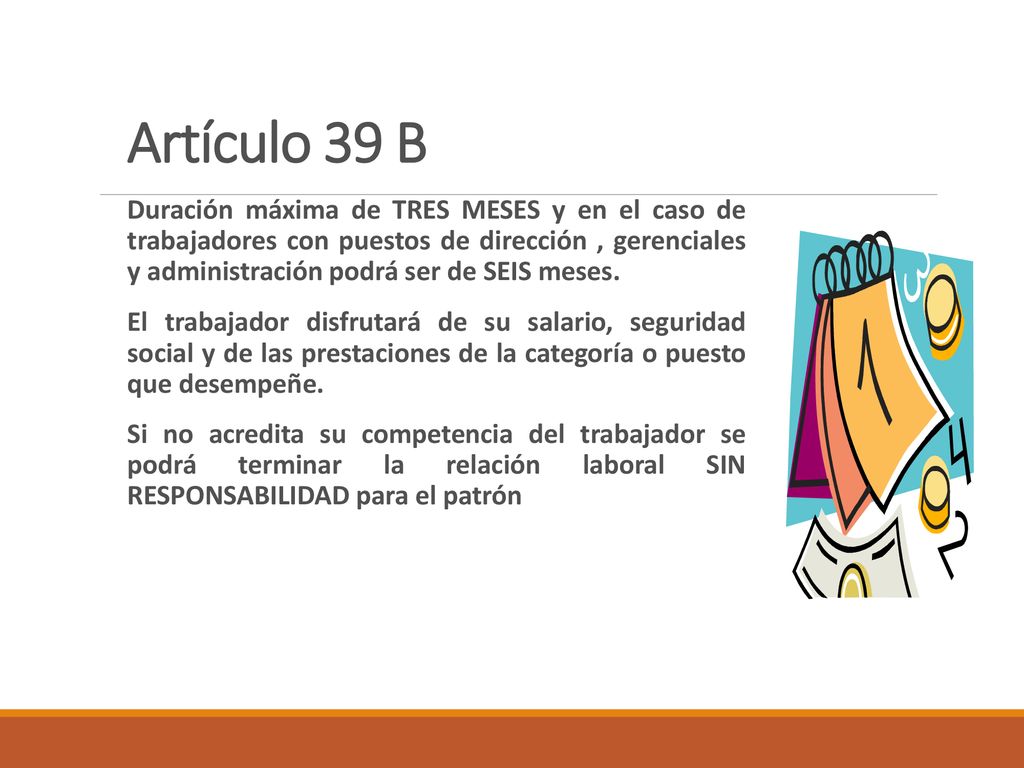 Artículo 39 B

Duración máxima de TRES MESES y en el caso de trabajadores con puestos de dirección , gerenciales y administración podrá ser de SEIS meses.

El trabajador disfrutará de su salario, seguridad social y de las prestaciones de la categoría o puesto que desempeñe.

Si no acredita su competencia del trabajador se podrá terminar la relación laboral SIN RESPONSABILIDAD para el patrón

3
1
4
2